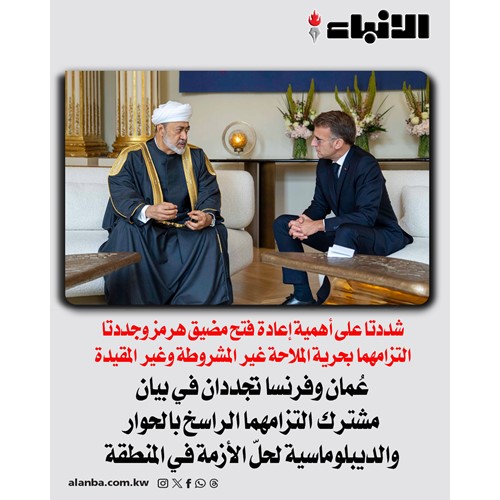 الأنباء

شددتا على أهمية إعادة فتح مضيق هرمز وجددتا التزامهما بحرية الملاحة غير المشروطة وغير المقيدة

عُمان وفرنسا تجددان في بيان مشترك التزامهما الراسخ بالحوار والديبلوماسية لحلّ الأزمة في المنطقة

alanba.com.kw